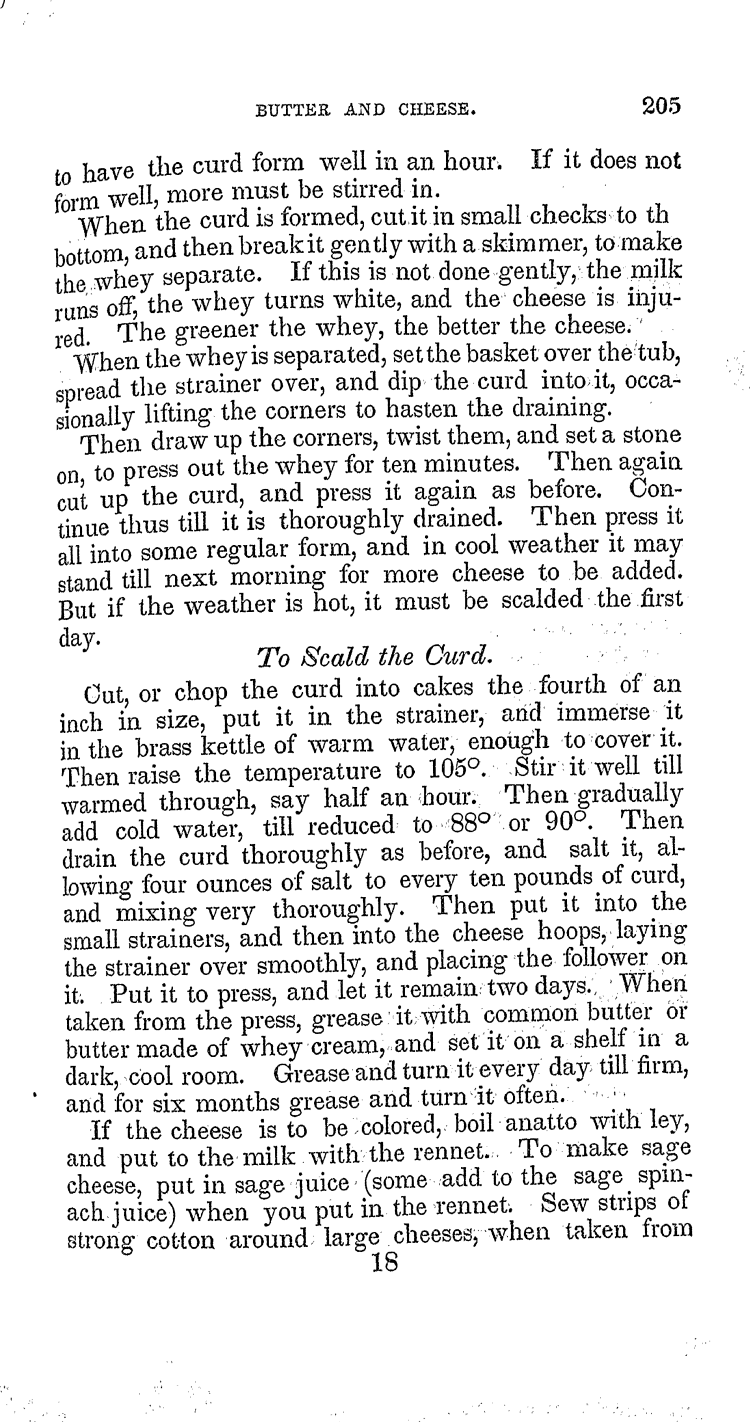 BUTTER AND CHEESE. 205

to have the curd form well in an hour. If it does not form well, more must be stirred in.

When the curd is formed, cut it in small checks to th bottom, and then break it gently with a skimmer, to make the whey separate. If this is not done gently, the milk runs off, the whey turns white, and the cheese is injured. The greener the whey, the better the cheese.

When the whey is separated, set the basket over the tub, spread the strainer over, and dip the curd into it, occasionally lifting the corners to hasten the draining.

Then draw up the corners, twist them, and set a stone on, to press out the whey for ten minutes. Then again cut up the curd, and press it again as before. Continue thus till it is thoroughly drained. Then press it all into some regular form, and in cool weather it may stand till next morning for more cheese to be added. But if the weather is hot, it must be scalded the first day.

To Scald the Curd.

Cut, or chop the curd into cakes the fourth of an inch in size, put it in the strainer, and immerse it in the brass kettle of warm water, enough to cover it. Then raise the temperature to 105°. Stir it well till warmed through, say half an hour. Then gradually add cold water, till reduced to 88° or 90°. Then drain the curd thoroughly as before, and salt it, allowing four ounces of salt to every ten pounds of curd, and mixing very thoroughly. Then put it into the small strainers, and then into the cheese hoops, laying the strainer over smoothly, and placing the follower on it. Put it to press, and let it remain two days. When taken from the press, grease it with common butter or butter made of whey cream, and set it on a shelf in a dark, cool room. Grease and turn it every day till firm, and for six months grease and turn it often.

If the cheese is to be colored, boil anatto with ley, and put to the milk with the rennet. To make sage cheese, put in sage juice (some add to the sage spinach juice) when you put in the rennet. Sew strips of strong cotton around large cheeses, when taken from

18